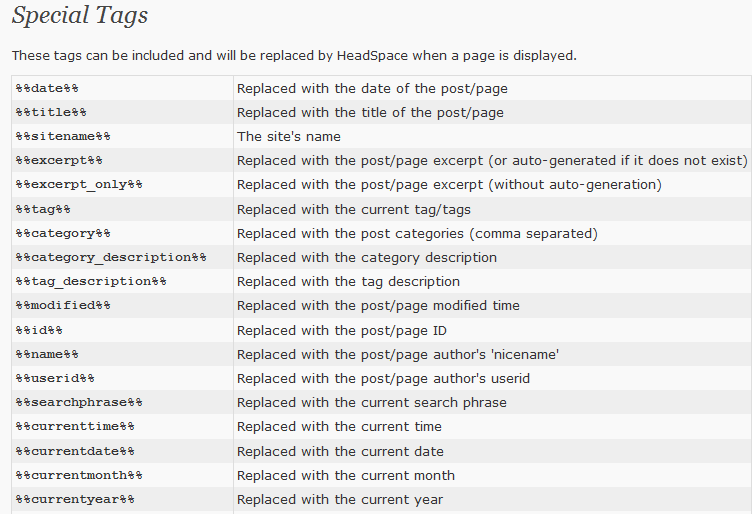 Special Tags

These tags can be included and will be replaced by HeadSpace when a page is displayed.

| | |
|---|---|
| %%date%% | Replaced with the date of the post/page |
| %%title%% | Replaced with the title of the post/page |
| %%sitename%% | The site's name |
| %%excerpt%% | Replaced with the post/page excerpt (or auto-generated if it does not exist) |
| %%excerpt_only%% | Replaced with the post/page excerpt (without auto-generation) |
| %%tag%% | Replaced with the current tag/tags |
| %%category%% | Replaced with the post categories (comma separated) |
| %%category_description%% | Replaced with the category description |
| %%tag_description%% | Replaced with the tag description |
| %%modified%% | Replaced with the post/page modified time |
| %%id%% | Replaced with the post/page ID |
| %%name%% | Replaced with the post/page author's 'nicename' |
| %%userid%% | Replaced with the post/page author's userid |
| %%searchphrase%% | Replaced with the current search phrase |
| %%currenttime%% | Replaced with the current time |
| %%currentdate%% | Replaced with the current date |
| %%currentmonth%% | Replaced with the current month |
| %%currentyear%% | Replaced with the current year |